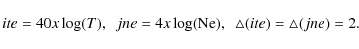 $ite = 40x \log(T), \quad jne = 4x \log(\mathrm{Ne}), \quad \triangle(ite) = \triangle(jne) = 2.$